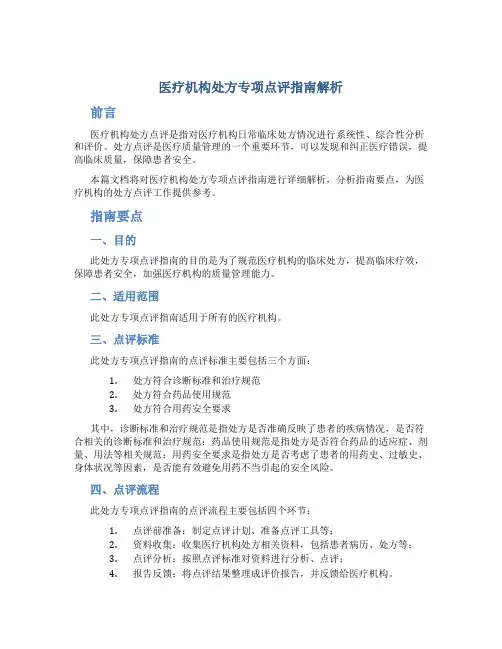 医疗机构处方专项点评指南解析

前言

医疗机构处方点评是指对医疗机构日常临床处方情况进行系统性、综合性分析和评价。处方点评是医疗质量管理的一个重要环节，可以发现和纠正医疗错误，提高临床质量，保障患者安全。

本篇文档将对医疗机构处方专项点评指南进行详细解析，分析指南要点，为医疗机构的处方点评工作提供参考。

指南要点

一、目的

此处方专项点评指南的目的是为了规范医疗机构的临床处方，提高临床疗效，保障患者安全，加强医疗机构的质量管理能力。

二、适用范围

此处方专项点评指南适用于所有的医疗机构。

三、点评标准

此处方专项点评指南的点评标准主要包括三个方面：

1. 处方符合诊断标准和治疗规范
2. 处方符合药品使用规范
3. 处方符合用药安全要求

其中，诊断标准和治疗规范是指处方是否准确反映了患者的疾病情况，是否符合相关的诊断标准和治疗规范；药品使用规范是指处方是否符合药品的适应症、剂量、用法等相关规范；用药安全要求是指处方是否考虑了患者的用药史、过敏史、身体状况等因素，是否能有效避免用药不当引起的安全风险。

四、点评流程

此处方专项点评指南的点评流程主要包括四个环节：

1. 点评前准备：制定点评计划、准备点评工具等；
2. 资料收集：收集医疗机构处方相关资料，包括患者病历、处方等；
3. 点评分析：按照点评标准对资料进行分析、点评；
4. 报告反馈：将点评结果整理成评价报告，并反馈给医疗机构。